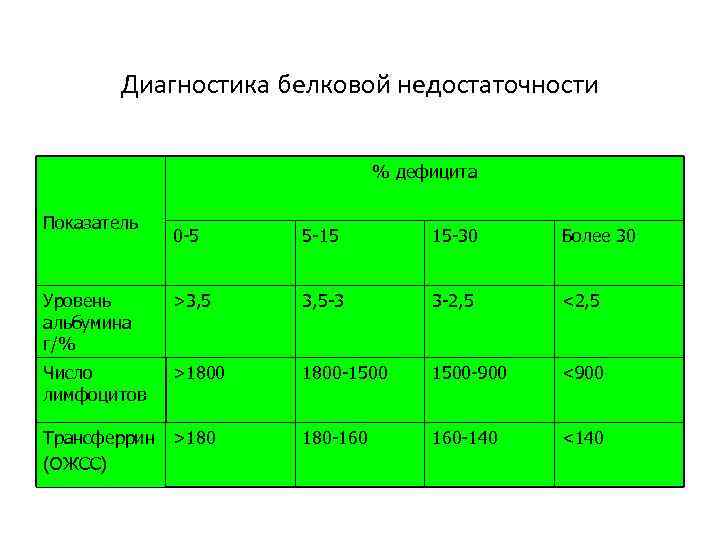 Диагностика белковой недостаточности

| Показатель | % дефицита | | | |
|---|---|---|---|---|
| | 0-5 | 5-15 | 15-30 | Более 30 |
| Уровень альбумина г/% | >3,5 | 3,5-3 | 3-2,5 | <2,5 |
| Число лимфоцитов | >1800 | 1800-1500 | 1500-900 | <900 |
| Трансферрин (ОЖСС) | >180 | 180-160 | 160-140 | <140 |